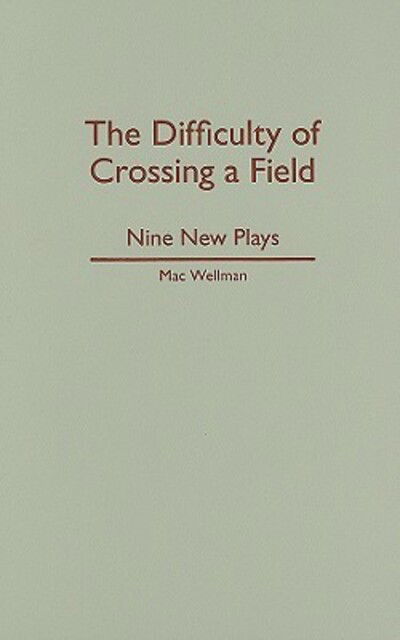 The Difficulty of Crossing a Field

Nine New Plays

Mac Wellman